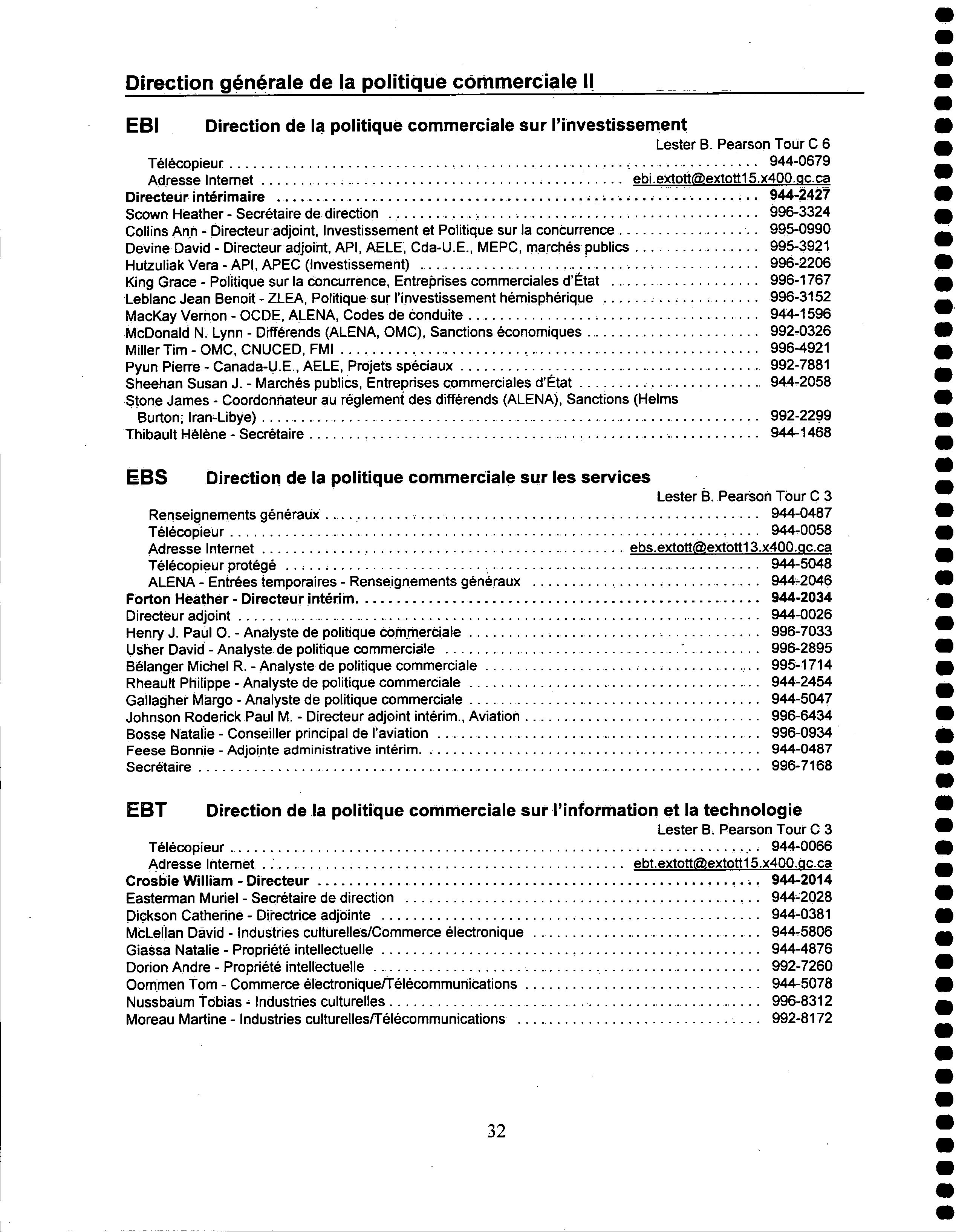 Direction générale de la politique commerciale II

EBI Direction de la politique commerciale sur l'investissement

Lester B. Pearson Tour C 6

Télécopieur . . . . . . . . . . 944-0679
Adresse Internet . . . . . . . . . . ebi.extott@extott15.x400.gc.ca
Directeur intérimaire . . . . . . . . . . 944-2427
Scown Heather - Secrétaire de direction . . . . . . . . . . 996-3324
Collins Ann - Directeur adjoint, Investissement et Politique sur la concurrence . . . . . . . . . . 995-0990
Devine David - Directeur adjoint, API, AELE, Cda-U.E., MEPC, marchés publics . . . . . . . . . . 995-3921
Hutzuliak Vera - API, APEC (Investissement) . . . . . . . . . . 996-2206
King Grace - Politique sur la concurrence, Entreprises commerciales d'État . . . . . . . . . . 996-1767
Leblanc Jean Benoit - ZLEA, Politique sur l'investissement hémisphérique . . . . . . . . . . 996-3152
MacKay Vernon - OCDE, ALENA, Codes de conduite . . . . . . . . . . 944-1596
McDonald N. Lynn - Différends (ALENA, OMC), Sanctions économiques . . . . . . . . . . 992-0326
Miller Tim - OMC, CNUCED, FMI . . . . . . . . . . 996-4921
Pyun Pierre - Canada-U.E., AELE, Projets spéciaux . . . . . . . . . . 992-7881
Sheehan Susan J. - Marchés publics, Entreprises commerciales d'État . . . . . . . . . . 944-2058
Stone James - Coordonnateur au réglement des différends (ALENA), Sanctions (Helms Burton; Iran-Libye) . . . . . . . . . . 992-2299
Thibault Hélène - Secrétaire . . . . . . . . . . 944-1468

EBS Direction de la politique commerciale sur les services

Lester B. Pearson Tour C 3

Renseignements généraux . . . . . . . . . . 944-0487
Télécopieur . . . . . . . . . . 944-0058
Adresse Internet . . . . . . . . . . ebs.extott@extott13.x400.gc.ca
Télécopieur protégé . . . . . . . . . . 944-5048
ALENA - Entrées temporaires - Renseignements généraux . . . . . . . . . . 944-2046
Forton Heather - Directeur intérim. . . . . . . . . . . 944-2034
Directeur adjoint . . . . . . . . . . 944-0026
Henry J. Paul O. - Analyste de politique commerciale . . . . . . . . . . 996-7033
Usher David - Analyste de politique commerciale . . . . . . . . . . 996-2895
Bélanger Michel R. - Analyste de politique commerciale . . . . . . . . . . 995-1714
Rheault Philippe - Analyste de politique commerciale . . . . . . . . . . 944-2454
Gallagher Margo - Analyste de politique commerciale . . . . . . . . . . 944-5047
Johnson Roderick Paul M. - Directeur adjoint intérim., Aviation . . . . . . . . . . 996-6434
Bosse Natalie - Conseiller principal de l'aviation . . . . . . . . . . 996-0934
Feese Bonnie - Adjointe administrative intérim. . . . . . . . . . . 944-0487
Secrétaire . . . . . . . . . . 996-7168

EBT Direction de la politique commerciale sur l'information et la technologie

Lester B. Pearson Tour C 3

Télécopieur . . . . . . . . . . 944-0066
Adresse Internet . . . . . . . . . . ebt.extott@extott15.x400.gc.ca
Crosbie William - Directeur . . . . . . . . . . 944-2014
Easterman Muriel - Secrétaire de direction . . . . . . . . . . 944-2028
Dickson Catherine - Directrice adjointe . . . . . . . . . . 944-0381
McLellan David - Industries culturelles/Commerce électronique . . . . . . . . . . 944-5806
Giassa Natalie - Propriété intellectuelle . . . . . . . . . . 944-4876
Dorion Andre - Propriété intellectuelle . . . . . . . . . . 992-7260
Oommen Tom - Commerce électronique/Télécommunications . . . . . . . . . . 944-5078
Nussbaum Tobias - Industries culturelles . . . . . . . . . . 996-8312
Moreau Martine - Industries culturelles/Télécommunications . . . . . . . . . . 992-8172

32